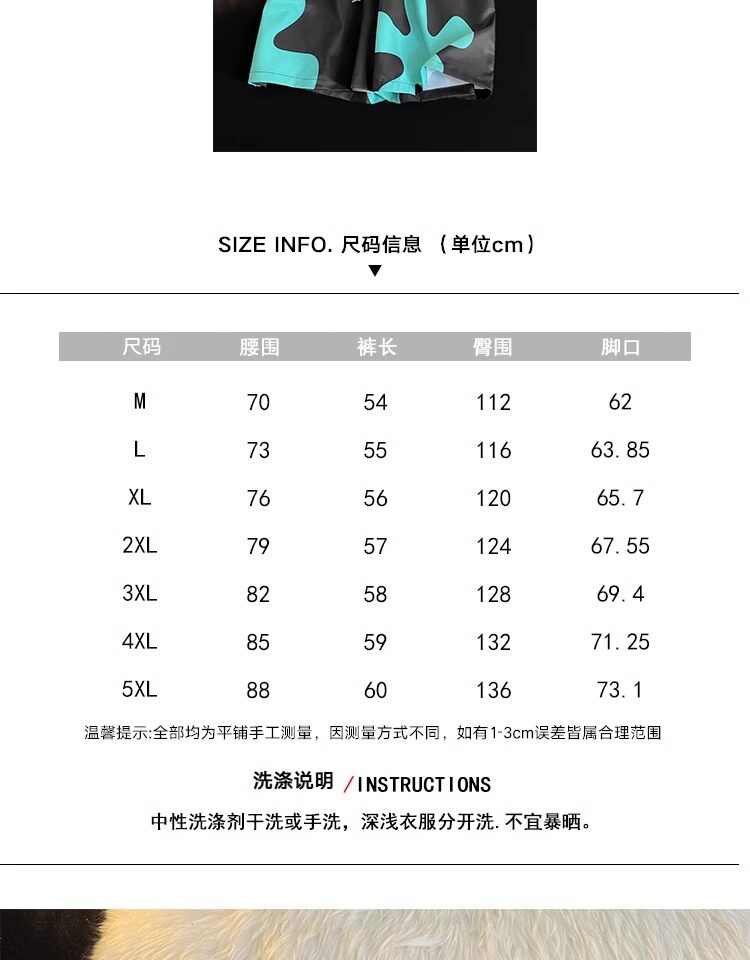 SIZE INFO. 尺码信息 （单位cm）
▼

| 尺码 | 腰围 | 裤长 | 臀围 | 脚口 |
|---|---|---|---|---|
| M | 70 | 54 | 112 | 62 |
| L | 73 | 55 | 116 | 63.85 |
| XL | 76 | 56 | 120 | 65.7 |
| 2XL | 79 | 57 | 124 | 67.55 |
| 3XL | 82 | 58 | 128 | 69.4 |
| 4XL | 85 | 59 | 132 | 71.25 |
| 5XL | 88 | 60 | 136 | 73.1 |

温馨提示:全部均为平铺手工测量，因测量方式不同，如有1-3cm误差皆属合理范围

洗涤说明 /INSTRUCTIONS

中性洗涤剂干洗或手洗，深浅衣服分开洗.不宜暴晒。